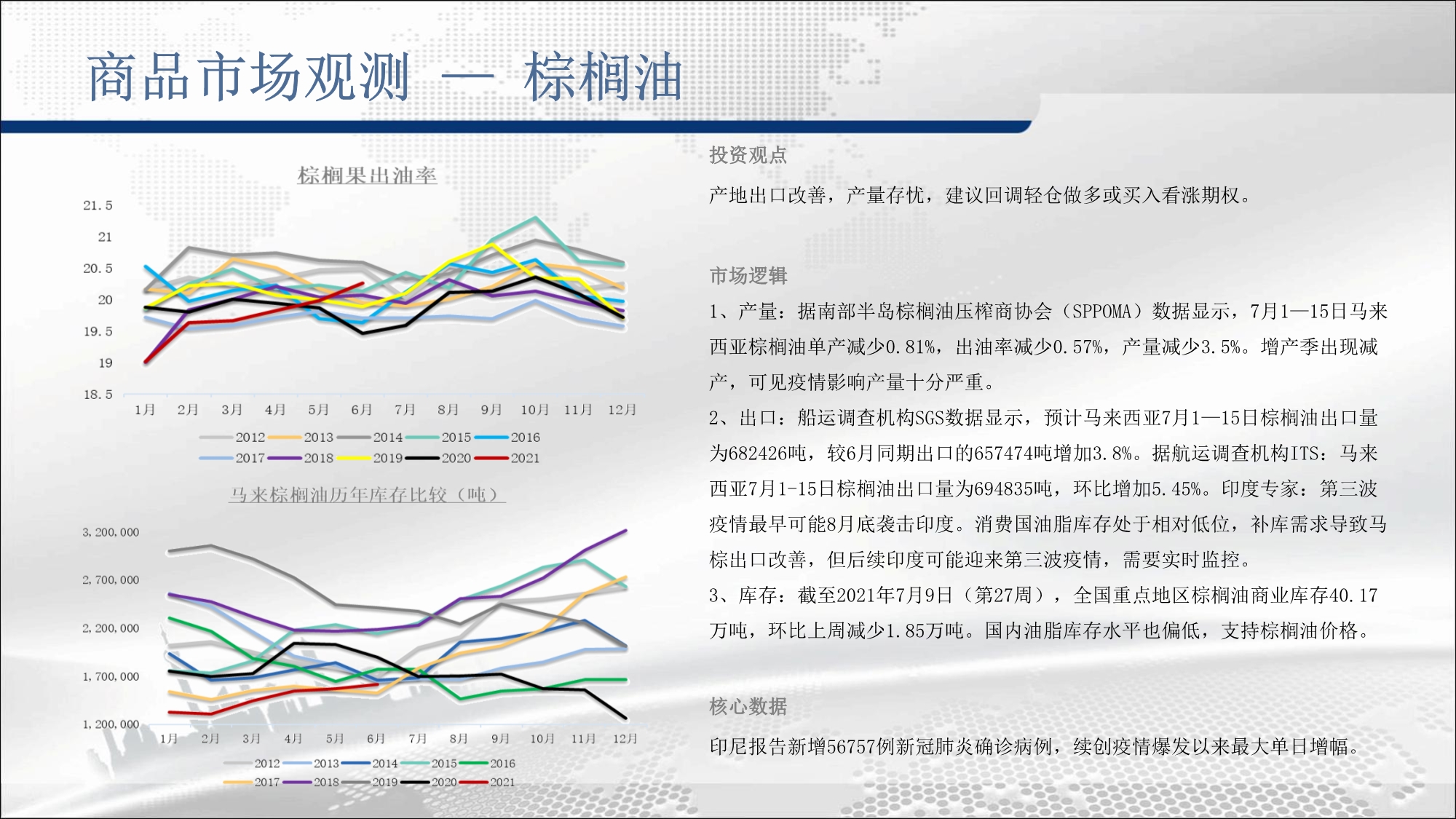 商品市场观测 — 棕榈油

棕榈果出油率

21.5
21
20.5
20
19.5
19
18.5
1月 2月 3月 4月 5月 6月 7月 8月 9月 10月 11月 12月
2012 2013 2014 2015 2016
2017 2018 2019 2020 2021

马来棕榈油历年库存比较（吨）

3,200,000
2,700,000
2,200,000
1,700,000
1,200,000
1月 2月 3月 4月 5月 6月 7月 8月 9月 10月 11月 12月
2012 2013 2014 2015 2016
2017 2018 2019 2020 2021

投资观点

产地出口改善，产量存忧，建议回调轻仓做多或买入看涨期权。

市场逻辑

1、产量：据南部半岛棕榈油压榨商协会（SPPOMA）数据显示，7月1—15日马来西亚棕榈油单产减少0.81%，出油率减少0.57%，产量减少3.5%。增产季出现减产，可见疫情影响产量十分严重。

2、出口：船运调查机构SGS数据显示，预计马来西亚7月1—15日棕榈油出口量为682426吨，较6月同期出口的657474吨增加3.8%。据航运调查机构ITS：马来西亚7月1-15日棕榈油出口量为694835吨，环比增加5.45%。印度专家：第三波疫情最早可能8月底袭击印度。消费国油脂库存处于相对低位，补库需求导致马棕出口改善，但后续印度可能迎来第三波疫情，需要实时监控。

3、库存：截至2021年7月9日（第27周），全国重点地区棕榈油商业库存40.17万吨，环比上周减少1.85万吨。国内油脂库存水平也偏低，支持棕榈油价格。

核心数据

印尼报告新增56757例新冠肺炎确诊病例，续创疫情爆发以来最大单日增幅。